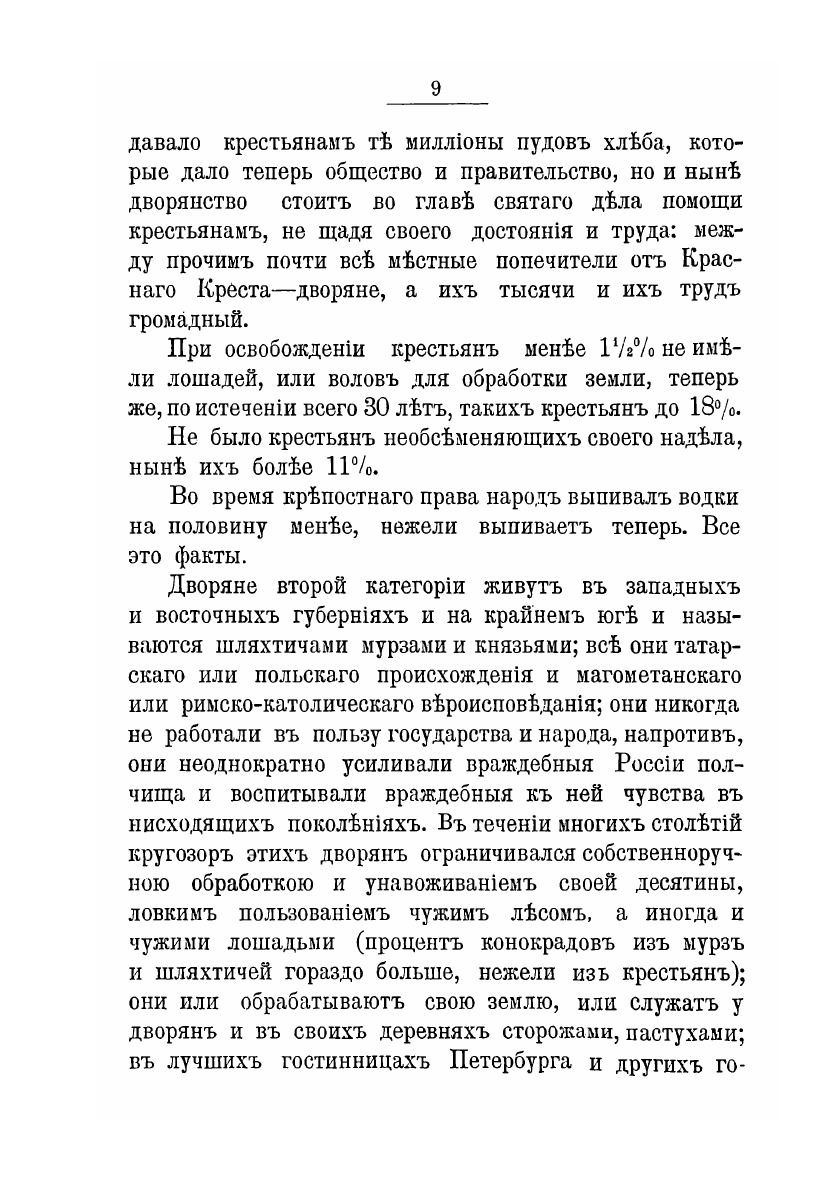 9

давало крестьянамъ тѣ милліоны пудовъ хлѣба, которые дало теперь общество и правительство, но и нынѣ дворянство стоитъ во главѣ святаго дѣла помощи крестьянамъ, не щадя своего достоянія и труда: между прочимъ почти всѣ мѣстные попечители отъ Краснаго Креста—дворяне, а ихъ тысячи и ихъ трудъ громадный.

При освобожденіи крестьянъ менѣе $1\frac{1}{2}\%$ не имѣли лошадей, или воловъ для обработки земли, теперь же, по истеченіи всего 30 лѣтъ, такихъ крестьянъ до $18\%$.

Не было крестьянъ необсѣменяющихъ своего надѣла, нынѣ ихъ болѣе $11\%$.

Во время крѣпостнаго права народъ выпивалъ водки на половину менѣе, нежели выпиваетъ теперь. Все это факты.

Дворяне второй категоріи живутъ въ западныхъ и восточныхъ губерніяхъ и на крайнемъ югѣ и называются шляхтичами мурзами и князьями; всѣ они татарскаго или польскаго происхожденія и магометанскаго или римско-католическаго вѣроисповѣданія; они никогда не работали въ пользу государства и народа, напротивъ, они неоднократно усиливали враждебныя Россіи полчища и воспитывали враждебныя къ ней чувства въ нисходящихъ поколѣніяхъ. Въ теченіи многихъ столѣтій кругозоръ этихъ дворянъ ограничивался собственноручною обработкою и унавоживаніемъ своей десятины, ловкимъ пользованіемъ чужимъ лѣсомъ, а иногда и чужими лошадьми (процентъ конокрадовъ изъ мурзъ и шляхтичей гораздо больше, нежели изъ крестьянъ); они или обрабатываютъ свою землю, или служатъ у дворянъ и въ своихъ деревняхъ сторожами, пастухами; въ лучшихъ гостинницахъ Петербурга и другихъ го-